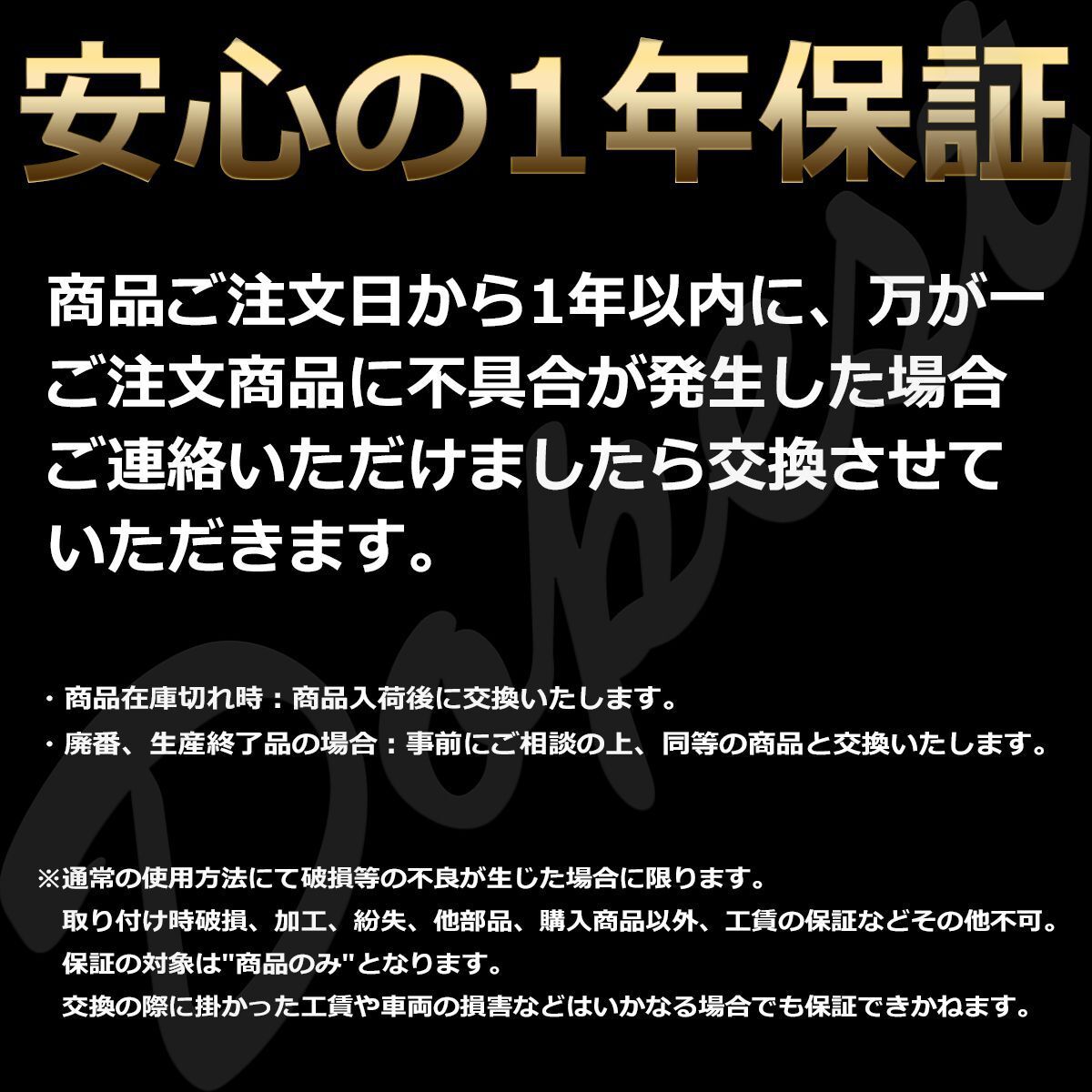 安心の1年保証

商品ご注文日から1年以内に、万が一ご注文商品に不具合が発生した場合ご連絡いただけましたら交換させていただきます。

・商品在庫切れ時：商品入荷後に交換いたします。
・廃番、生産終了品の場合：事前にご相談の上、同等の商品と交換いたします。

※通常の使用方法にて破損等の不良が生じた場合に限ります。
取り付け時破損、加工、紛失、他部品、購入商品以外、工賃の保証などその他不可。
保証の対象は"商品のみ"となります。
交換の際に掛かった工賃や車両の損害などはいかなる場合でも保証できかねます。

Dopest